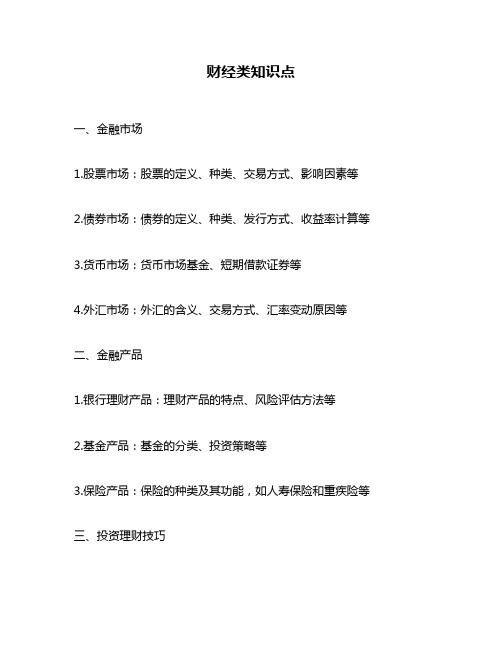 财经类知识点

一、金融市场

1.股票市场：股票的定义、种类、交易方式、影响因素等

2.债券市场：债券的定义、种类、发行方式、收益率计算等

3.货币市场：货币市场基金、短期借款证券等

4.外汇市场：外汇的含义、交易方式、汇率变动原因等

二、金融产品

1.银行理财产品：理财产品的特点、风险评估方法等

2.基金产品：基金的分类、投资策略等

3.保险产品：保险的种类及其功能，如人寿保险和重疾险等

三、投资理财技巧